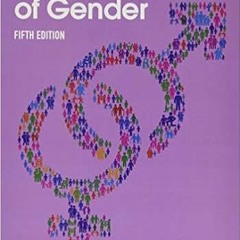 of Gender

FIFTH EDITION